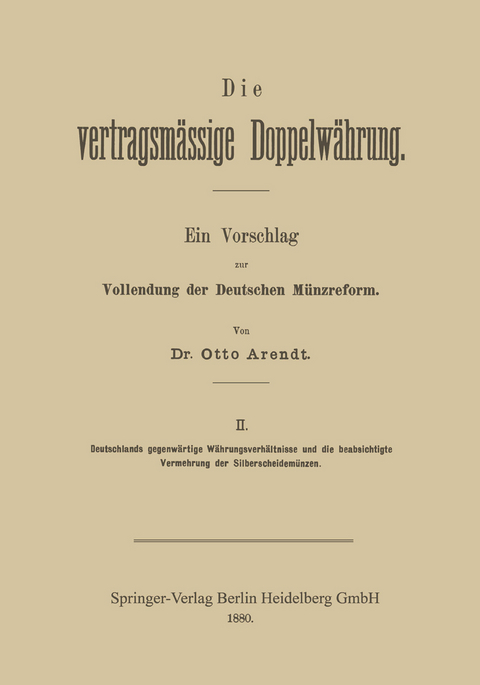 Die
vertragsmässige Doppelwährung.

Ein Vorschlag
zur
Vollendung der Deutschen Münzreform.

Von
Dr. Otto Arendt.

II.
Deutschlands gegenwärtige Währungsverhältnisse und die beabsichtigte Vermehrung der Silberscheidemünzen.

Springer-Verlag Berlin Heidelberg GmbH
1880.